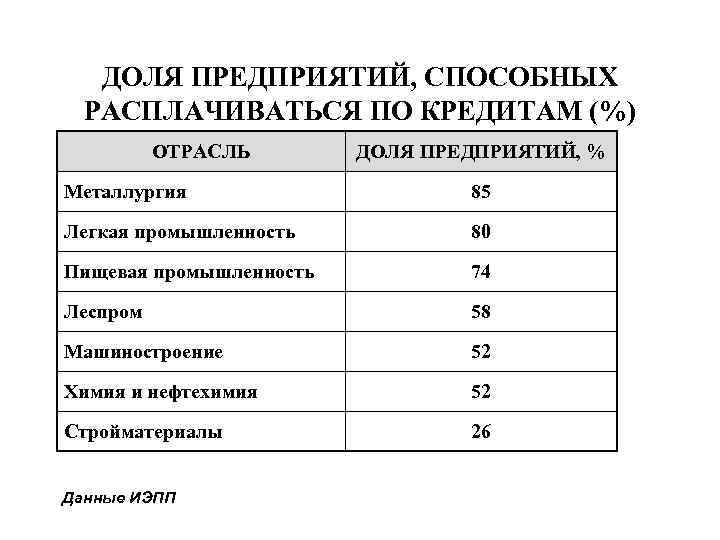 ДОЛЯ ПРЕДПРИЯТИЙ, СПОСОБНЫХ РАСПЛАЧИВАТЬСЯ ПО КРЕДИТАМ (%)

| ОТРАСЛЬ | ДОЛЯ ПРЕДПРИЯТИЙ, % |
|---|---|
| Металлургия | 85 |
| Легкая промышленность | 80 |
| Пищевая промышленность | 74 |
| Леспром | 58 |
| Машиностроение | 52 |
| Химия и нефтехимия | 52 |
| Стройматериалы | 26 |

Данные ИЭПП